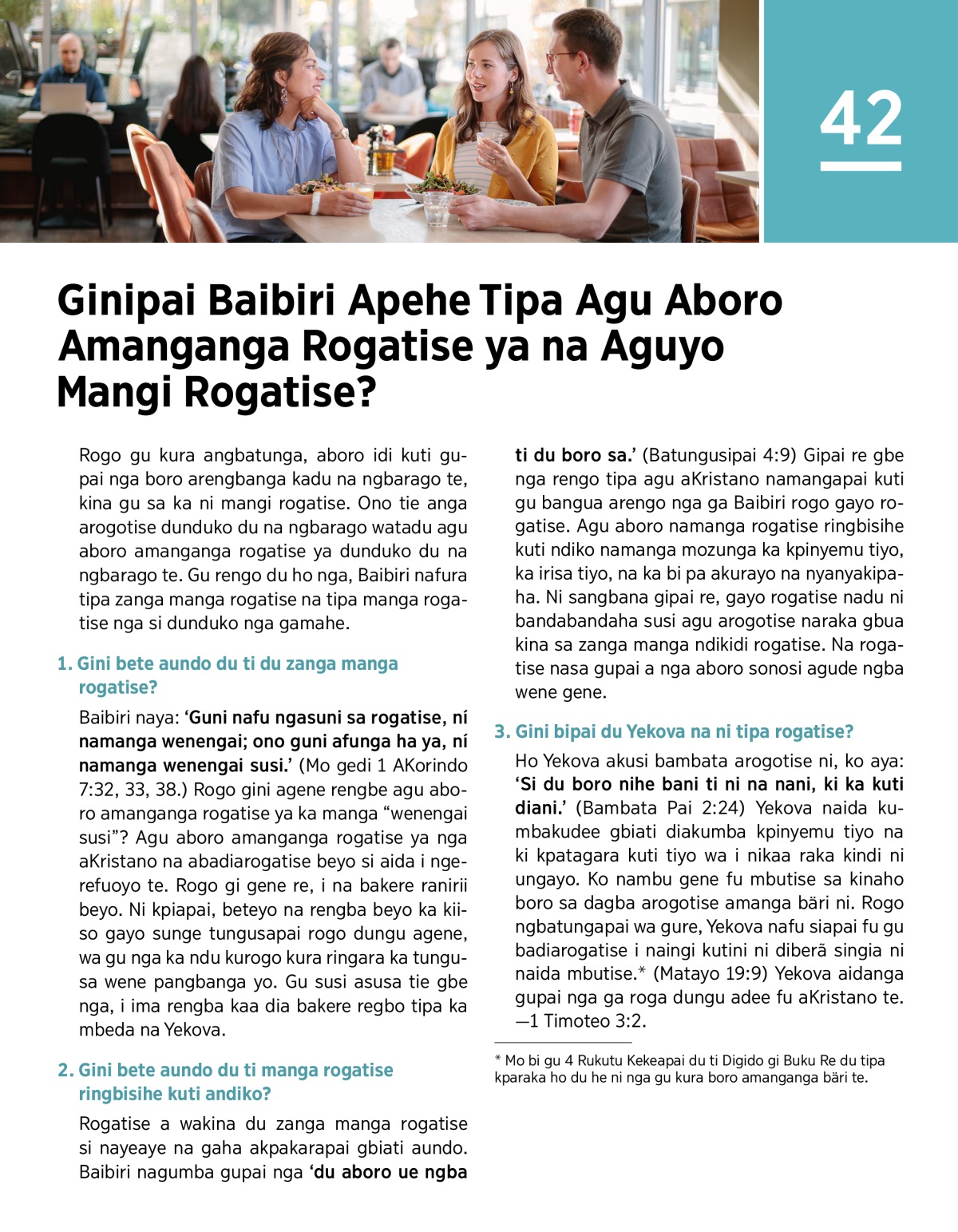 42

Ginipai Baibiri Apehe Tipa Agu Aboro Amanganga Rogatise ya na Aguyo Mangi Rogatise?

Rogo gu kura angbatunga, aboro idi kuti gupai nga boro arengbanga kadu na ngbarago te, kina gu sa ka ni mangi rogatise. Ono tie anga arogotise dunduko du na ngbarago watadu agu aboro amanganga rogatise ya dunduko du na ngbarago te. Gu rengo du ho nga, Baibiri nafura tipa zanga manga rogatise na tipa manga rogatise nga si dunduko nga gamahe.

1. Gini bete aundo du ti du zanga manga rogatise?

Baibiri naya: ‘Guni nafu ngasuni sa rogatise, ní namanga wenengai; ono guni afunga ha ya, ní namanga wenengai susi.’ (Mo gedi 1 AKorindo 7:32, 33, 38.) Rogo gini agene rengbe agu aboro amanganga rogatise ya ka manga “wenengai susi”? Agu aboro amanganga rogatise ya nga aKristano na abadiarogatise beyo si aida i ngerefuoyo te. Rogo gi gene re, i na bakere ranirii beyo. Ni kpiapai, beteyo na rengba beyo ka kiiso gayo sunge tungusapai rogo dungu agene, wa gu nga ka ndu kurogo kura ringara ka tungusa wene pangbanga yo. Gu susi asusa tie gbe nga, i ima rengba kaa dia bakere regbo tipa ka mbeda na Yekova.

2. Gini bete aundo du ti manga rogatise ringbisihe kuti andiko?

Rogatise a wakina du zanga manga rogatise si nayeaye na gaha akpakarapai gbiati aundo. Baibiri nagumba gupai nga ‘du aboro ue ngba ti du boro sa.’ (Batungusipai 4:9) Gipai re gbe nga rengo tipa agu aKristano namangapai kuti gu bangua arengo nga ga Baibiri rogo gayo rogatise. Agu aboro namanga rogatise ringbisihe kuti ndiko namanga mozunga ka kpinyemu tiyo, ka irisa tiyo, na ka bi pa akurayo na nyanyakipaha. Ni sangbana gipai re, gayo rogatise nadu ni bandabandaha susi agu arogotise naraka gbua kina sa zanga manga ndikidi rogatise. Na rogatise nasa gupai a nga aboro sonosi agude ngba wene gene.

3. Gini bipai du Yekova na ni tipa rogatise?

Ho Yekova akusi bambata arogotise ni, ko aya: ‘Si du boro nihe bani ti ni na nani, ki ka kuti diani.’ (Bambata Pai 2:24) Yekova naida kumbakudee gbiati diakumba kpinyemu tiyo na ki kpatagara kuti tiyo wa i nikaa raka kindi ni ungayo. Ko nambu gene fu mbutise sa kinaho boro sa dagba arogotise amanga bäri ni. Rogo ngbatungapai wa gure, Yekova nafu siapai fu gu badiarogatise i naingi kutini ni diberã singia ni naida mbutise.* (Matayo 19:9) Yekova aidanga gupai nga ga roga dungu adee fu aKristano te. —1 Timoteo 3:2.

* Mo bi gu 4 Rukutu Kekeapai du ti Digido gi Buku Re du tipa kparaka ho du he ni nga gu kura boro amanganga bäri te.